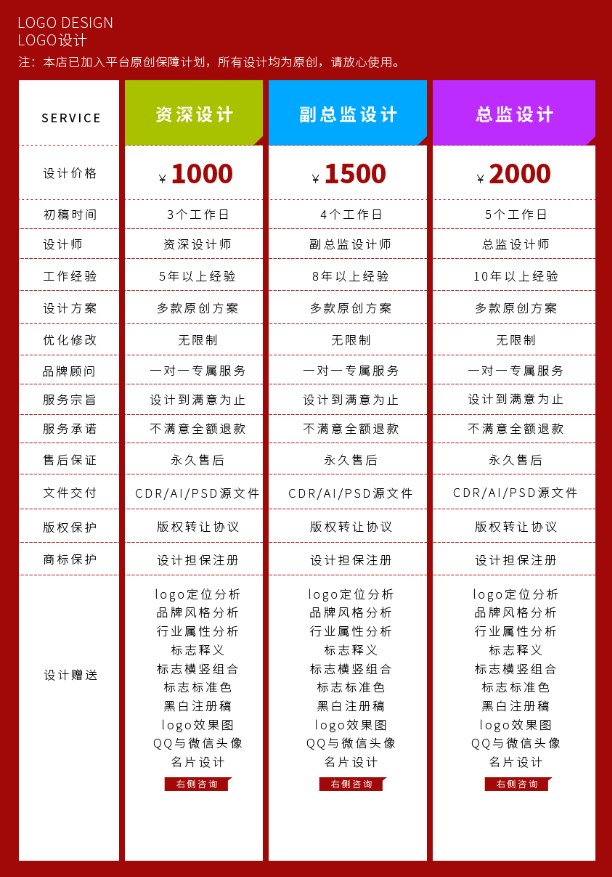 LOGO DESIGN
LOGO设计
注：本店已加入平台原创保障计划，所有设计均为原创，请放心使用。

| SERVICE | 资深设计 | 副总监设计 | 总监设计 |
|---|---|---|---|
| 设计价格 | ¥1000 | ¥1500 | ¥2000 |
| 初稿时间 | 3个工作日 | 4个工作日 | 5个工作日 |
| 设计师 | 资深设计师 | 副总监设计师 | 总监设计师 |
| 工作经验 | 5年以上经验 | 8年以上经验 | 10年以上经验 |
| 设计方案 | 多款原创方案 | 多款原创方案 | 多款原创方案 |
| 优化修改 | 无限制 | 无限制 | 无限制 |
| 品牌顾问 | 一对一专属服务 | 一对一专属服务 | 一对一专属服务 |
| 服务宗旨 | 设计到满意为止 | 设计到满意为止 | 设计到满意为止 |
| 服务承诺 | 不满意全额退款 | 不满意全额退款 | 不满意全额退款 |
| 售后保证 | 永久售后 | 永久售后 | 永久售后 |
| 文件交付 | CDR/AI/PSD源文件 | CDR/AI/PSD源文件 | CDR/AI/PSD源文件 |
| 版权保护 | 版权转让协议 | 版权转让协议 | 版权转让协议 |
| 商标保护 | 设计担保注册 | 设计担保注册 | 设计担保注册 |
| 设计赠送 | logo定位分析 品牌风格分析 行业属性分析 标志释义 标志横竖组合 标志标准色 黑白注册稿 logo效果图 QQ与微信头像 名片设计 右侧咨询 | logo定位分析 品牌风格分析 行业属性分析 标志释义 标志横竖组合 标志标准色 黑白注册稿 logo效果图 QQ与微信头像 名片设计 右侧咨询 | logo定位分析 品牌风格分析 行业属性分析 标志释义 标志横竖组合 标志标准色 黑白注册稿 logo效果图 QQ与微信头像 名片设计 右侧咨询 |